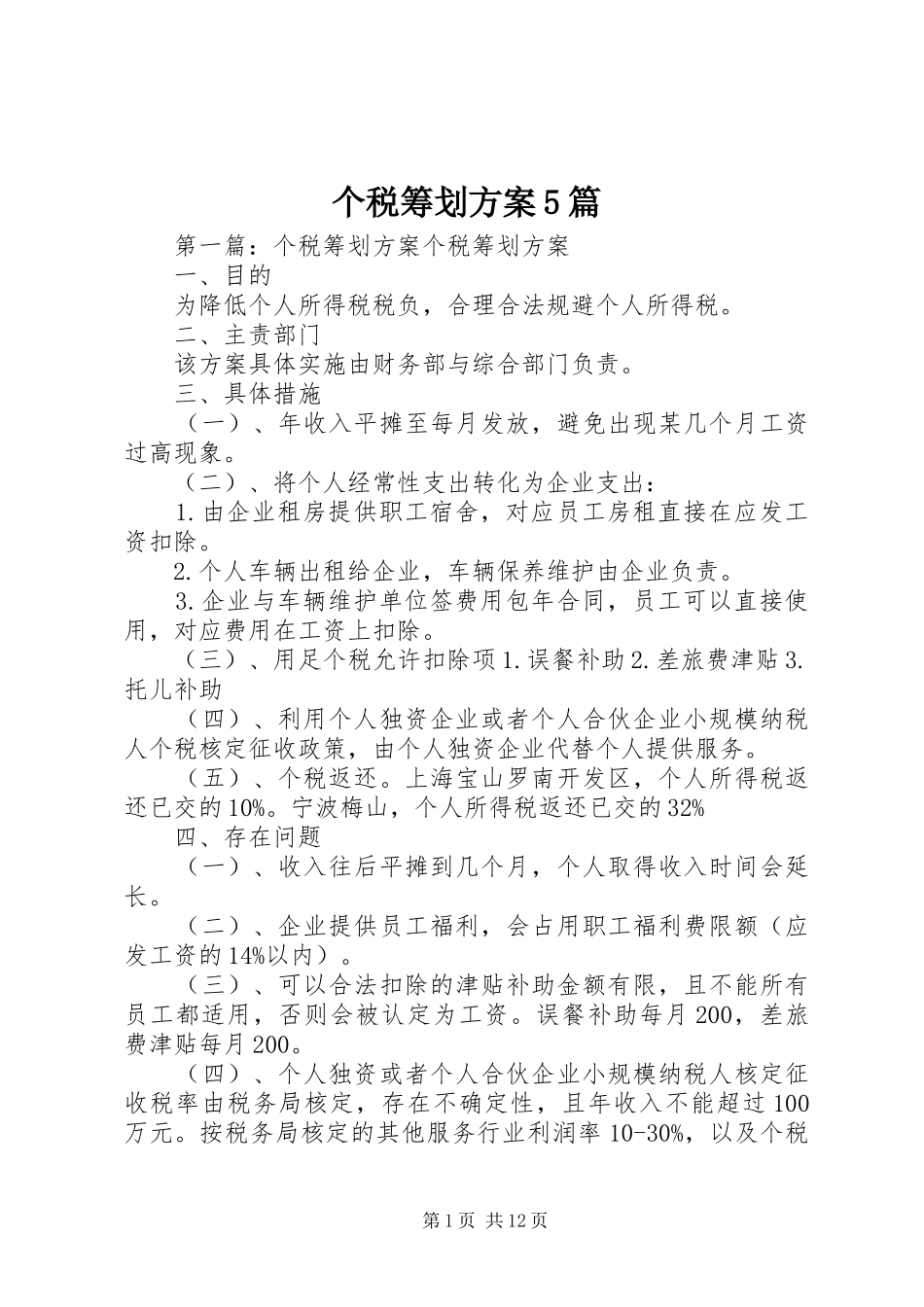 个税筹划方案5篇

第一篇：个税筹划方案个税筹划方案

一、目的

为降低个人所得税税负，合理合法规避个人所得税。

二、主责部门

该方案具体实施由财务部与综合部门负责。

三、具体措施

（一）、年收入平摊至每月发放，避免出现某几个月工资过高现象。

（二）、将个人经常性支出转化为企业支出：

1.由企业租房提供职工宿舍，对应员工房租直接在应发工资扣除。

2.个人车辆出租给企业，车辆保养维护由企业负责。

3.企业与车辆维护单位签费用包年合同，员工可以直接使用，对应费用在工资上扣除。

（三）、用足个税允许扣除项1.误餐补助2.差旅费津贴3.托儿补助

（四）、利用个人独资企业或者个人合伙企业小规模纳税人个税核定征收政策，由个人独资企业代替个人提供服务。

（五）、个税返还。上海宝山罗南开发区，个人所得税返还已交的10%。宁波梅山，个人所得税返还已交的32%

四、存在问题

（一）、收入往后平摊到几个月，个人取得收入时间会延长。

（二）、企业提供员工福利，会占用职工福利费限额（应发工资的14%以内）。

（三）、可以合法扣除的津贴补助金额有限，且不能所有员工都适用，否则会被认定为工资。误餐补助每月200，差旅费津贴每月200。

（四）、个人独资或者个人合伙企业小规模纳税人核定征收税率由税务局核定，存在不确定性，且年收入不能超过100万元。按税务局核定的其他服务行业利润率10-30%，以及个税

第1页 共12页